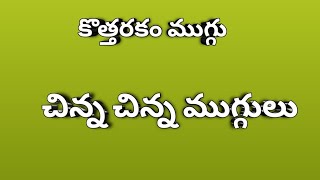 కొత్తరకం ముగ్గు

చిన్న చిన్న ముగ్గులు